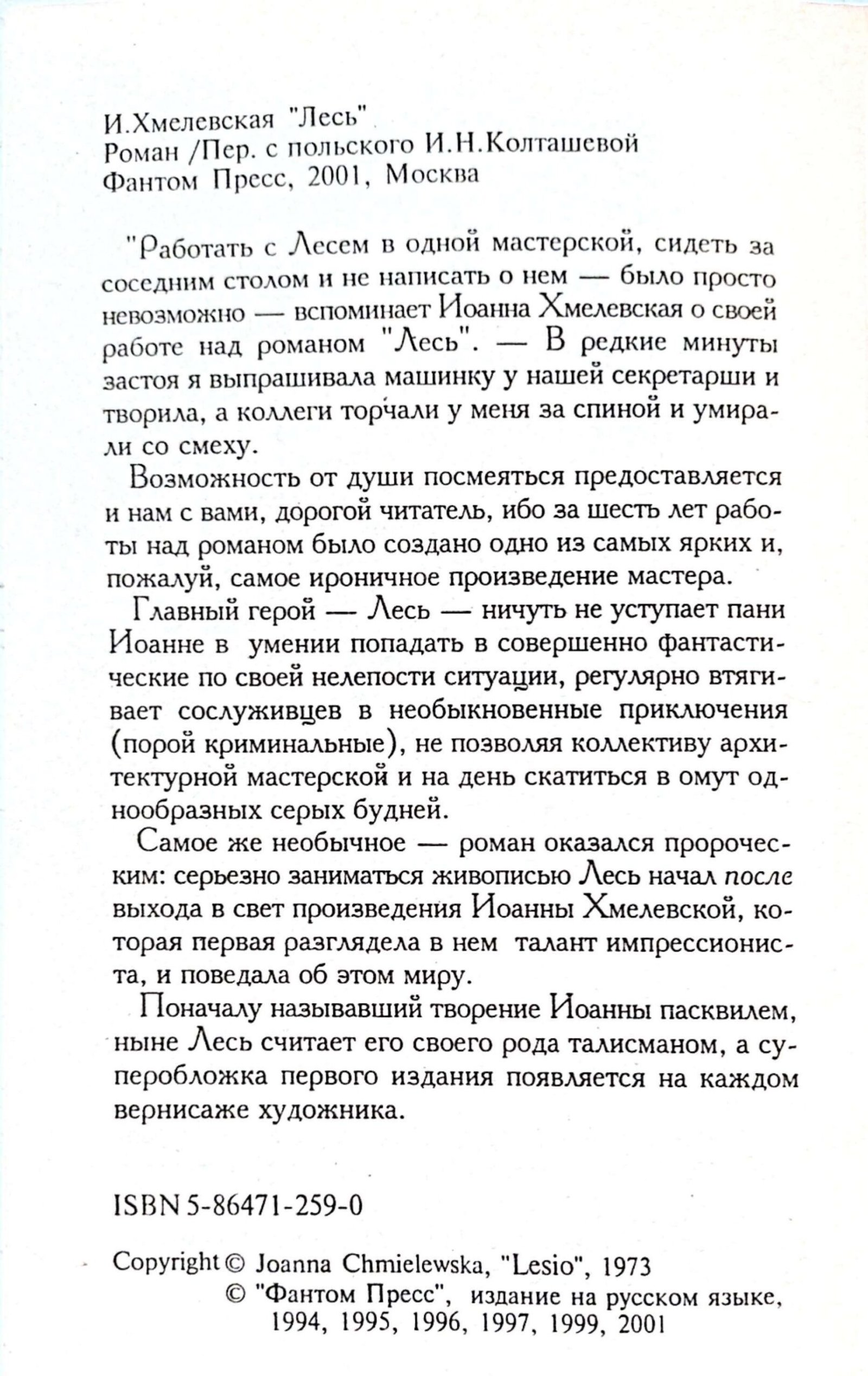 И.Хмелевская "Лесь"
Роман /Пер. с польского И.Н.Колташевой
Фантом Пресс, 2001, Москва

"Работать с Лесем в одной мастерской, сидеть за соседним столом и не написать о нем — было просто невозможно — вспоминает Иоанна Хмелевская о своей работе над романом "Лесь". — В редкие минуты застоя я выпрашивала машинку у нашей секретарши и творила, а коллеги торчали у меня за спиной и умирали со смеху.

Возможность от души посмеяться предоставляется и нам с вами, дорогой читатель, ибо за шесть лет работы над романом было создано одно из самых ярких и, пожалуй, самое ироничное произведение мастера.

Главный герой — Лесь — ничуть не уступает пани Иоанне в умении попадать в совершенно фантастические по своей нелепости ситуации, регулярно втягивает сослуживцев в необыкновенные приключения (порой криминальные), не позволяя коллективу архитектурной мастерской и на день скатиться в омут однообразных серых будней.

Самое же необычное — роман оказался пророческим: серьезно заниматься живописью Лесь начал после выхода в свет произведения Иоанны Хмелевской, которая первая разглядела в нем талант импрессиониста, и поведала об этом миру.

Поначалу называвший творение Иоанны пасквилем, ныне Лесь считает его своего рода талисманом, а суперобложка первого издания появляется на каждом вернисаже художника.

ISBN 5-86471-259-0

Copyright © Joanna Chmielewska, "Lesio", 1973
© "Фантом Пресс", издание на русском языке, 1994, 1995, 1996, 1997, 1999, 2001